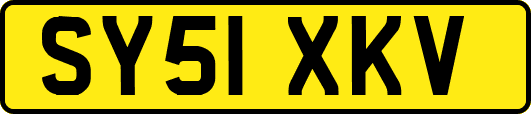 SY51 XKV